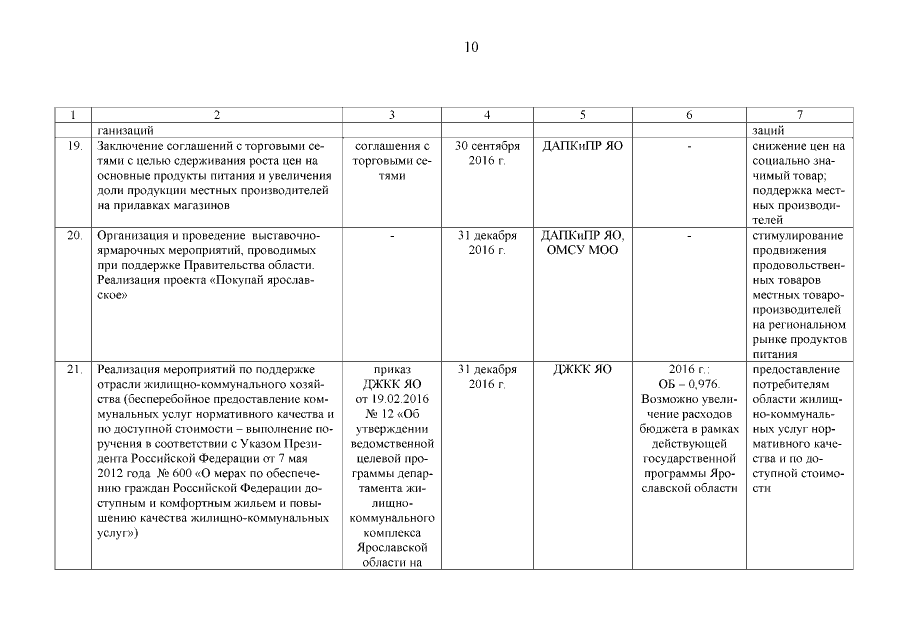 10

| 1 | 2 | 3 | 4 | 5 | 6 | 7 |
|---|---|---|---|---|---|---|
| | ганизаций | | | | | заций |
| 19. | Заключение соглашений с торговыми сетями с целью сдерживания роста цен на основные продукты питания и увеличения доли продукции местных производителей на прилавках магазинов | соглашения с торговыми сетями | 30 сентября 2016 г. | ДАПКиПР ЯО | - | снижение цен на социально значимый товар; поддержка местных производителей |
| 20. | Организация и проведение выставочно-ярмарочных мероприятий, проводимых при поддержке Правительства области. Реализация проекта «Покупай ярославское» | - | 31 декабря 2016 г. | ДАПКиПР ЯО, ОМСУ МОО | - | стимулирование продвижения продовольственных товаров местных товаропроизводителей на региональном рынке продуктов питания |
| 21. | Реализация мероприятий по поддержке отрасли жилищно-коммунального хозяйства (бесперебойное предоставление коммунальных услуг нормативного качества и по доступной стоимости – выполнение поручения в соответствии с Указом Президента Российской Федерации от 7 мая 2012 года № 600 «О мерах по обеспечению граждан Российской Федерации доступным и комфортным жильем и повышению качества жилищно-коммунальных услуг») | приказ ДЖКК ЯО от 19.02.2016 № 12 «Об утверждении ведомственной целевой программы департамента жилищно-коммунального комплекса Ярославской области на | 31 декабря 2016 г. | ДЖКК ЯО | 2016 г.: ОБ – 0,976. Возможно увеличение расходов бюджета в рамках действующей государственной программы Ярославской области | предоставление потребителям области жилищно-коммунальных услуг нормативного качества и по доступной стоимости |